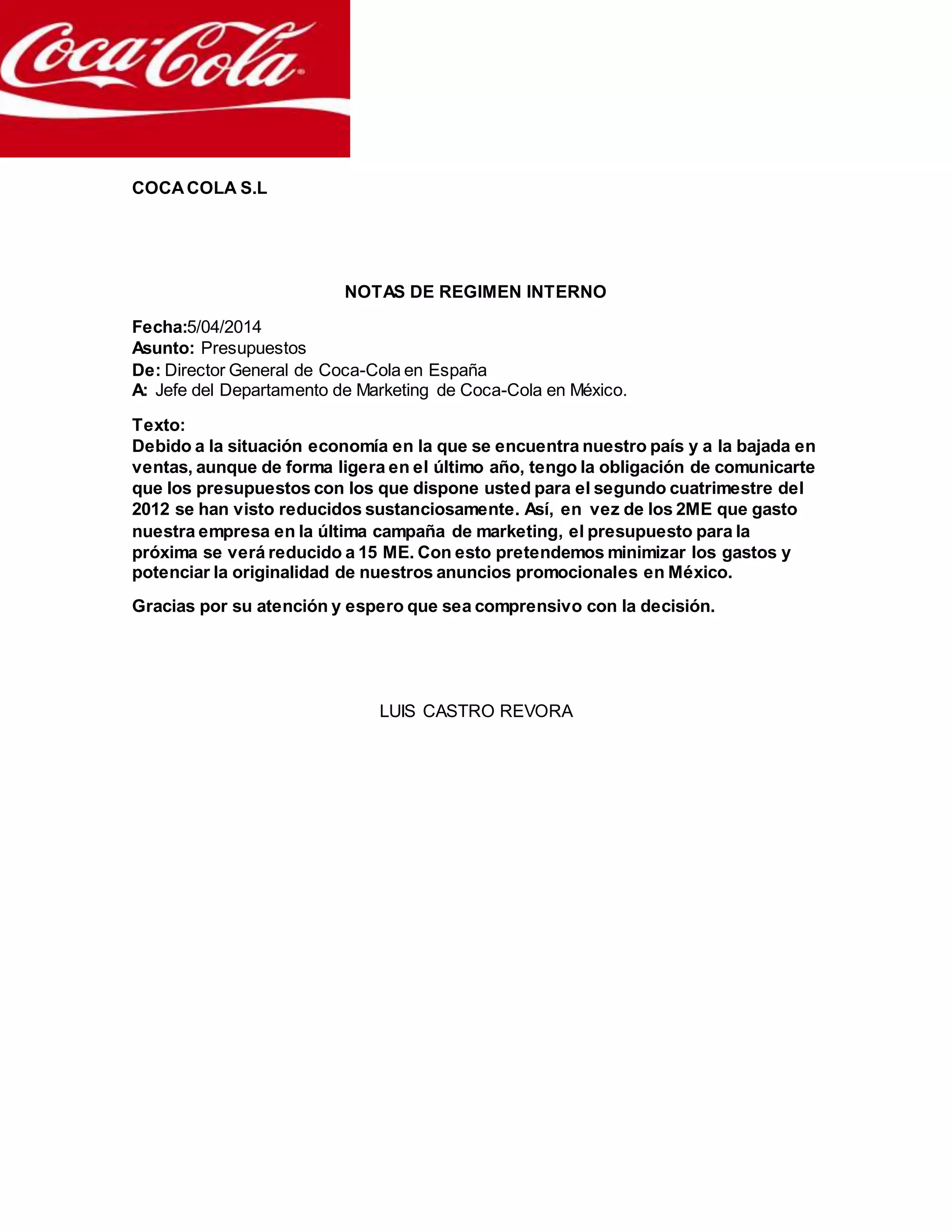 Coca-Cola

COCA COLA S.L

NOTAS DE REGIMEN INTERNO

Fecha:5/04/2014
Asunto: Presupuestos
De: Director General de Coca-Cola en España
A: Jefe del Departamento de Marketing de Coca-Cola en México.

Texto:
Debido a la situación economía en la que se encuentra nuestro país y a la bajada en ventas, aunque de forma ligera en el último año, tengo la obligación de comunicarte que los presupuestos con los que dispone usted para el segundo cuatrimestre del 2012 se han visto reducidos sustanciosamente. Así, en vez de los 2ME que gasto nuestra empresa en la última campaña de marketing, el presupuesto para la próxima se verá reducido a 15 ME. Con esto pretendemos minimizar los gastos y potenciar la originalidad de nuestros anuncios promocionales en México.

Gracias por su atención y espero que sea comprensivo con la decisión.

LUIS CASTRO REVORA